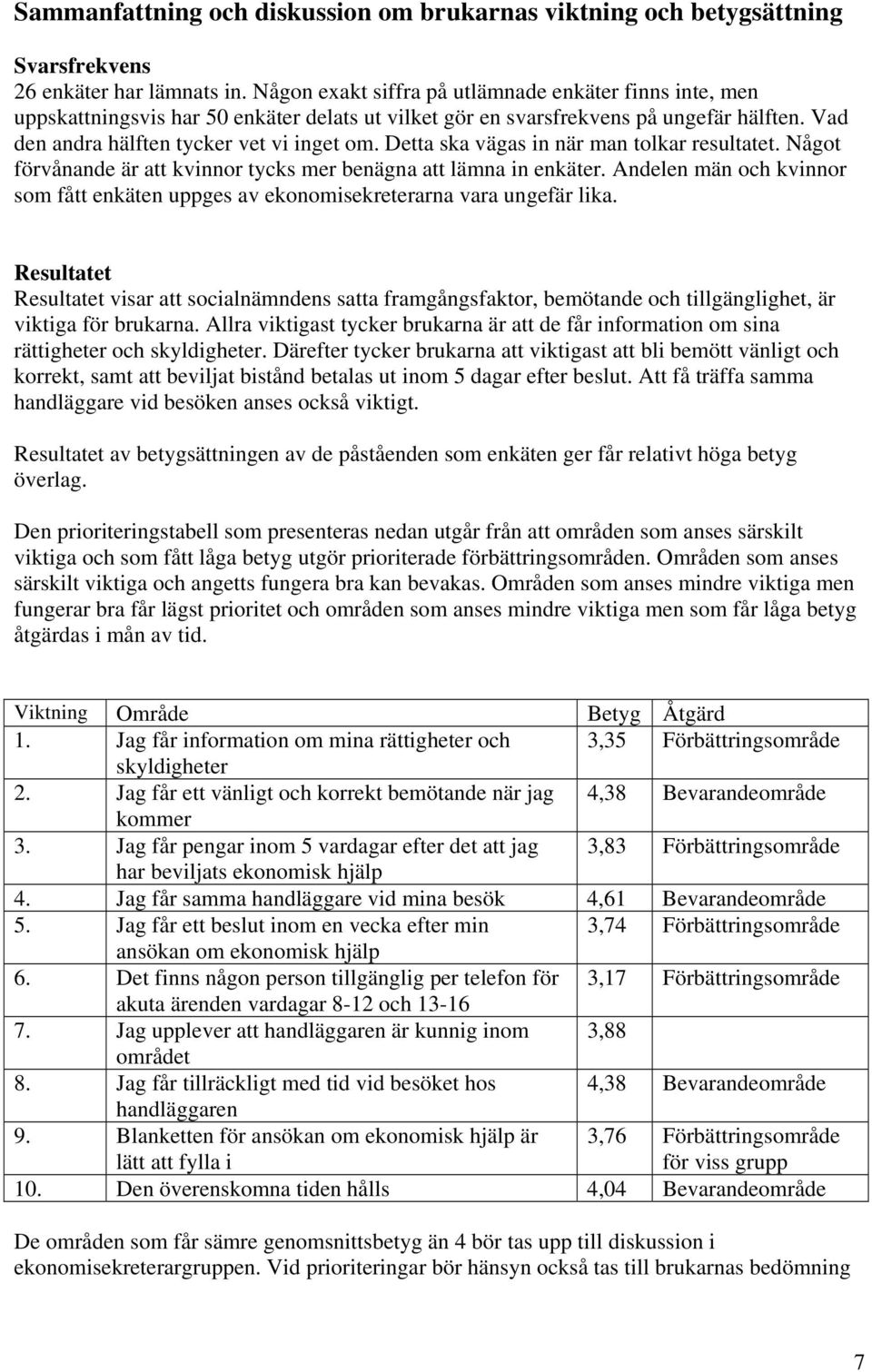 Sammanfattning och diskussion om brukarnas viktning och betygsättning

Svarsfrekvens
26 enkäter har lämnats in. Någon exakt siffra på utlämnade enkäter finns inte, men uppskattningsvis har 50 enkäter delats ut vilket gör en svarsfrekvens på ungefär hälften. Vad den andra hälften tycker vet vi inget om. Detta ska vägas in när man tolkar resultatet. Något förvånande är att kvinnor tycks mer benägna att lämna in enkäter. Andelen män och kvinnor som fått enkäten uppges av ekonomisekreterarna vara ungefär lika.

Resultatet
Resultatet visar att socialnämndens satta framgångsfaktor, bemötande och tillgänglighet, är viktiga för brukarna. Allra viktigast tycker brukarna är att de får information om sina rättigheter och skyldigheter. Därefter tycker brukarna att viktigast att bli bemött vänligt och korrekt, samt att beviljat bistånd betalas ut inom 5 dagar efter beslut. Att få träffa samma handläggare vid besöken anses också viktigt.

Resultatet av betygsättningen av de påståenden som enkäten ger får relativt höga betyg överlag.

Den prioriteringstabell som presenteras nedan utgår från att områden som anses särskilt viktiga och som fått låga betyg utgör prioriterade förbättringsområden. Områden som anses särskilt viktiga och angetts fungera bra kan bevakas. Områden som anses mindre viktiga men fungerar bra får lägst prioritet och områden som anses mindre viktiga men som får låga betyg åtgärdas i mån av tid.

| Viktning | Område | Betyg | Åtgärd |
|---|---|---|---|
| 1. | Jag får information om mina rättigheter och skyldigheter | 3,35 | Förbättringsområde |
| 2. | Jag får ett vänligt och korrekt bemötande när jag kommer | 4,38 | Bevarandeområde |
| 3. | Jag får pengar inom 5 vardagar efter det att jag har beviljats ekonomisk hjälp | 3,83 | Förbättringsområde |
| 4. | Jag får samma handläggare vid mina besök | 4,61 | Bevarandeområde |
| 5. | Jag får ett beslut inom en vecka efter min ansökan om ekonomisk hjälp | 3,74 | Förbättringsområde |
| 6. | Det finns någon person tillgänglig per telefon för akuta ärenden vardagar 8-12 och 13-16 | 3,17 | Förbättringsområde |
| 7. | Jag upplever att handläggaren är kunnig inom området | 3,88 | |
| 8. | Jag får tillräckligt med tid vid besöket hos handläggaren | 4,38 | Bevarandeområde |
| 9. | Blanketten för ansökan om ekonomisk hjälp är lätt att fylla i | 3,76 | Förbättringsområde för viss grupp |
| 10. | Den överenskomna tiden hålls | 4,04 | Bevarandeområde |

De områden som får sämre genomsnittsbetyg än 4 bör tas upp till diskussion i ekonomisekreterargruppen. Vid prioriteringar bör hänsyn också tas till brukarnas bedömning

7